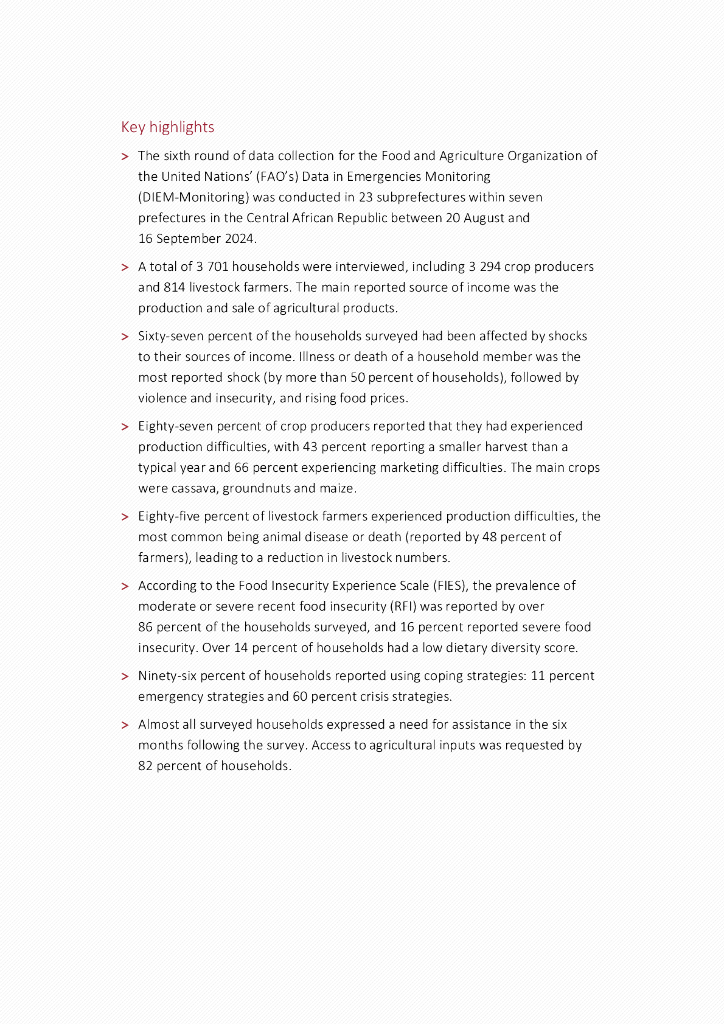 Key highlights

> The sixth round of data collection for the Food and Agriculture Organization of the United Nations' (FAO's) Data in Emergencies Monitoring (DIEM-Monitoring) was conducted in 23 subprefectures within seven prefectures in the Central African Republic between 20 August and 16 September 2024.

> A total of 3 701 households were interviewed, including 3 294 crop producers and 814 livestock farmers. The main reported source of income was the production and sale of agricultural products.

> Sixty-seven percent of the households surveyed had been affected by shocks to their sources of income. Illness or death of a household member was the most reported shock (by more than 50 percent of households), followed by violence and insecurity, and rising food prices.

> Eighty-seven percent of crop producers reported that they had experienced production difficulties, with 43 percent reporting a smaller harvest than a typical year and 66 percent experiencing marketing difficulties. The main crops were cassava, groundnuts and maize.

> Eighty-five percent of livestock farmers experienced production difficulties, the most common being animal disease or death (reported by 48 percent of farmers), leading to a reduction in livestock numbers.

> According to the Food Insecurity Experience Scale (FIES), the prevalence of moderate or severe recent food insecurity (RFI) was reported by over 86 percent of the households surveyed, and 16 percent reported severe food insecurity. Over 14 percent of households had a low dietary diversity score.

> Ninety-six percent of households reported using coping strategies: 11 percent emergency strategies and 60 percent crisis strategies.

> Almost all surveyed households expressed a need for assistance in the six months following the survey. Access to agricultural inputs was requested by 82 percent of households.